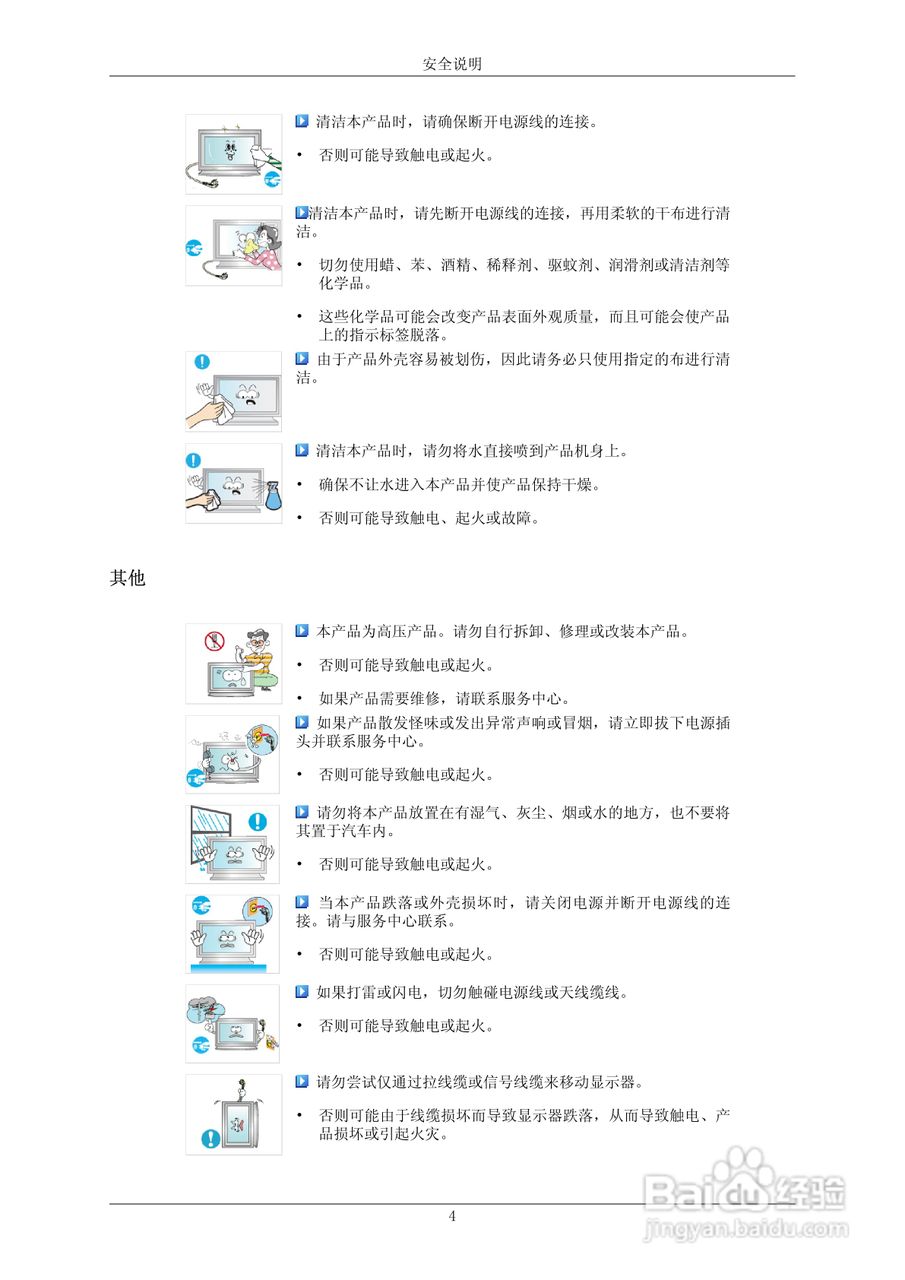 安全说明

清洁本产品时，请确保断开电源线的连接。

• 否则可能导致触电或起火。

清洁本产品时，请先断开电源线的连接，再用柔软的干布进行清洁。

• 切勿使用蜡、苯、酒精、稀释剂、驱蚊剂、润滑剂或清洁剂等化学品。

• 这些化学品可能会改变产品表面外观质量，而且可能会使产品上的指示标签脱落。

由于产品外壳容易被划伤，因此请务必只使用指定的布进行清洁。

清洁本产品时，请勿将水直接喷到产品机身上。

• 确保不让水进入本产品并使产品保持干燥。

• 否则可能导致触电、起火或故障。

其他

本产品为高压产品。请勿自行拆卸、修理或改装本产品。

• 否则可能导致触电或起火。

• 如果产品需要维修，请联系服务中心。

如果产品散发怪味或发出异常声响或冒烟，请立即拔下电源插头并联系服务中心。

• 否则可能导致触电或起火。

请勿将本产品放置在有湿气、灰尘、烟或水的地方，也不要将其置于汽车内。

• 否则可能导致触电或起火。

当本产品跌落或外壳损坏时，请关闭电源并断开电源线的连接。请与服务中心联系。

• 否则可能导致触电或起火。

如果打雷或闪电，切勿触碰电源线或天线缆线。

• 否则可能导致触电或起火。

请勿尝试仅通过拉线缆或信号线缆来移动显示器。

• 否则可能由于线缆损坏而导致显示器跌落，从而导致触电、产品损坏或引起火灾。

4

Baidu经验
jingyan.baidu.com